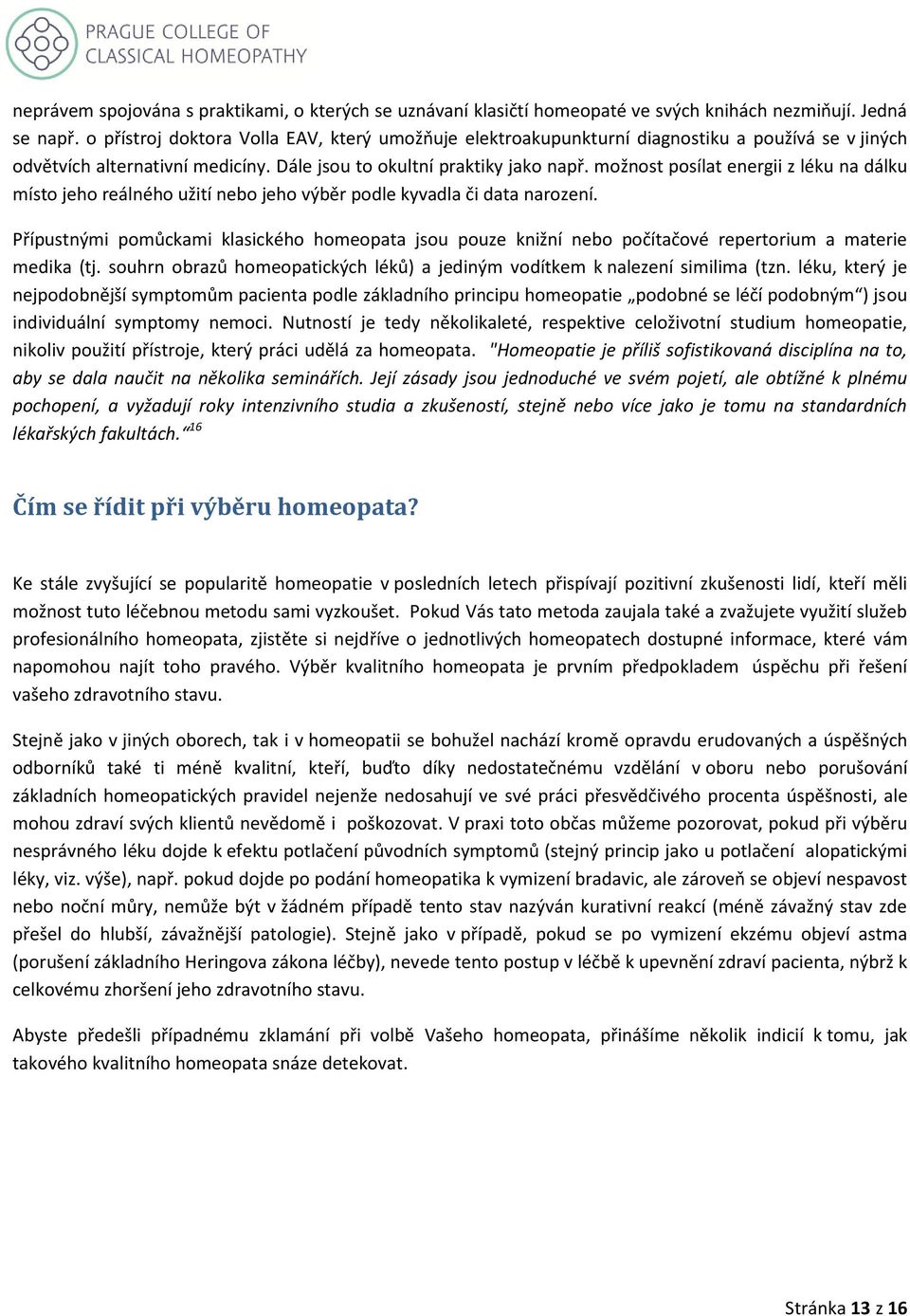 PRAGUE COLLEGE OF CLASSICAL HOMEOPATHY

neprávem spojována s praktikami, o kterých se uznávaní klasičtí homeopaté ve svých knihách nezmiňují. Jedná se např. o přístroj doktora Volla EAV, který umožňuje elektroakupunkturní diagnostiku a používá se v jiných odvětvích alternativní medicíny. Dále jsou to okultní praktiky jako např. možnost posílat energii z léku na dálku místo jeho reálného užití nebo jeho výběr podle kyvadla či data narození.

Přípustnými pomůckami klasického homeopata jsou pouze knižní nebo počítačové repertorium a materie medika (tj. souhrn obrazů homeopatických léků) a jediným vodítkem k nalezení similima (tzn. léku, který je nejpodobnější symptomům pacienta podle základního principu homeopatie „podobné se léčí podobným“) jsou individuální symptomy nemoci. Nutností je tedy několikaleté, respektive celoživotní studium homeopatie, nikoliv použití přístroje, který práci udělá za homeopata. "Homeopatie je příliš sofistikovaná disciplína na to, aby se dala naučit na několika seminářích. Její zásady jsou jednoduché ve svém pojetí, ale obtížné k plnému pochopení, a vyžadují roky intenzivního studia a zkušeností, stejně nebo více jako je tomu na standardních lékařských fakultách.“$^{16}$

Čím se řídit při výběru homeopata?

Ke stále zvyšující se popularitě homeopatie v posledních letech přispívají pozitivní zkušenosti lidí, kteří měli možnost tuto léčebnou metodu sami vyzkoušet. Pokud Vás tato metoda zaujala také a zvažujete využití služeb profesionálního homeopata, zjistěte si nejdříve o jednotlivých homeopatech dostupné informace, které vám napomohou najít toho pravého. Výběr kvalitního homeopata je prvním předpokladem úspěchu při řešení vašeho zdravotního stavu.

Stejně jako v jiných oborech, tak i v homeopatii se bohužel nachází kromě opravdu erudovaných a úspěšných odborníků také ti méně kvalitní, kteří, buďto díky nedostatečnému vzdělání v oboru nebo porušování základních homeopatických pravidel nejenže nedosahují ve své práci přesvědčivého procenta úspěšnosti, ale mohou zdraví svých klientů nevědomě i poškozovat. V praxi toto občas můžeme pozorovat, pokud při výběru nesprávného léku dojde k efektu potlačení původních symptomů (stejný princip jako u potlačení alopatickými léky, viz. výše), např. pokud dojde po podání homeopatika k vymizení bradavic, ale zároveň se objeví nespavost nebo noční můry, nemůže být v žádném případě tento stav nazýván kurativní reakcí (méně závažný stav zde přešel do hlubší, závažnější patologie). Stejně jako v případě, pokud se po vymizení ekzému objeví astma (porušení základního Heringova zákona léčby), nevede tento postup v léčbě k upevnění zdraví pacienta, nýbrž k celkovému zhoršení jeho zdravotního stavu.

Abyste předešli případnému zklamání při volbě Vašeho homeopata, přinášíme několik indicií k tomu, jak takového kvalitního homeopata snáze detekovat.

Stránka 13 z 16